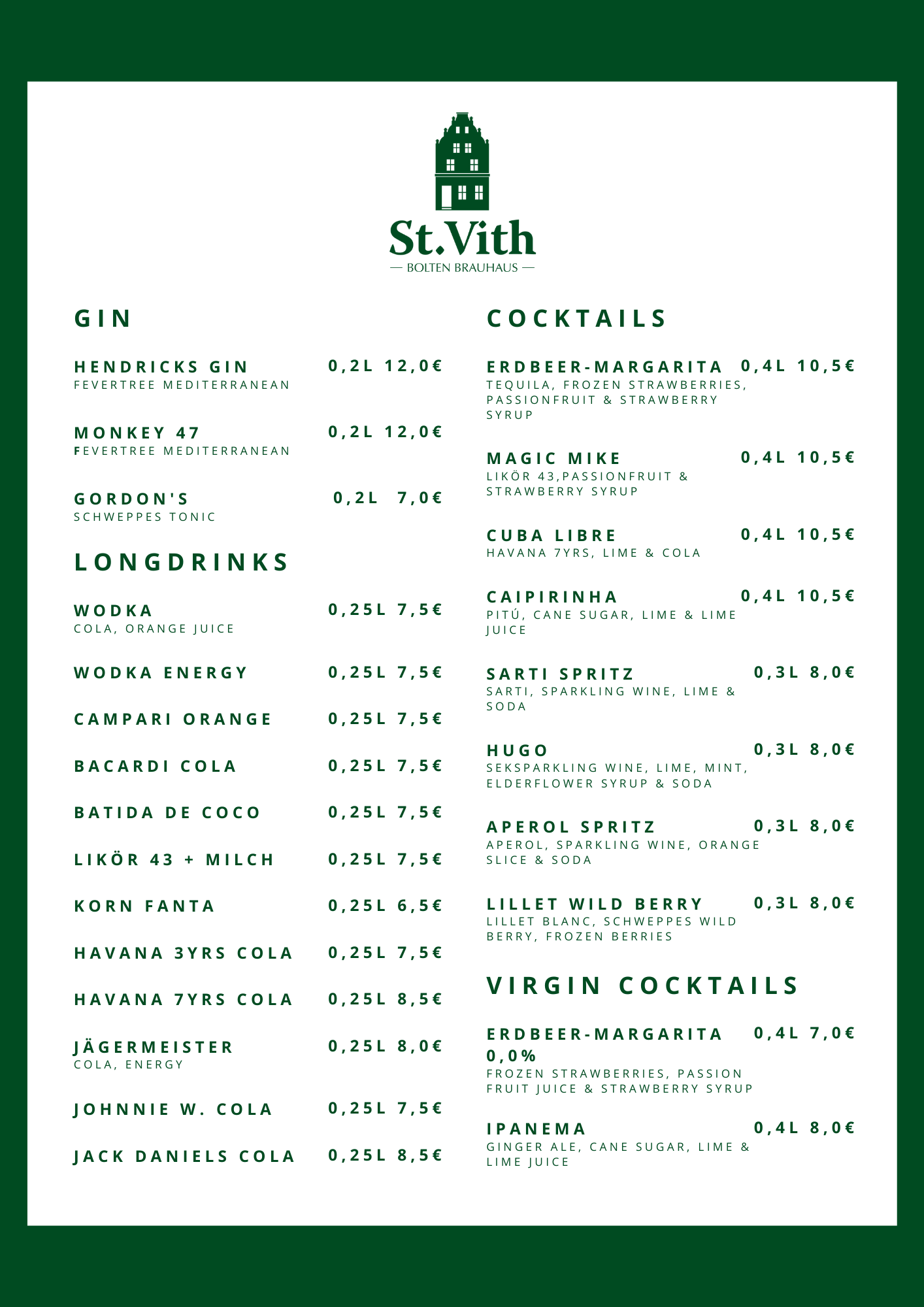 St.Vith
— BOLTEN BRAUHAUS —

GIN

HENDRICKS GIN 0,2L 12,0€
FEVERTREE MEDITERRANEAN

MONKEY 47 0,2L 12,0€
FEVERTREE MEDITERRANEAN

GORDON'S 0,2L 7,0€
SCHWEPPES TONIC

LONGDRINKS

WODKA 0,25L 7,5€
COLA, ORANGE JUICE

WODKA ENERGY 0,25L 7,5€

CAMPARI ORANGE 0,25L 7,5€

BACARDI COLA 0,25L 7,5€

BATIDA DE COCO 0,25L 7,5€

LIKÖR 43 + MILCH 0,25L 7,5€

KORN FANTA 0,25L 6,5€

HAVANA 3YRS COLA 0,25L 7,5€

HAVANA 7YRS COLA 0,25L 8,5€

JÄGERMEISTER 0,25L 8,0€
COLA, ENERGY

JOHNNIE W. COLA 0,25L 7,5€

JACK DANIELS COLA 0,25L 8,5€

COCKTAILS

ERDBEER-MARGARITA 0,4L 10,5€
TEQUILA, FROZEN STRAWBERRIES, PASSIONFRUIT & STRAWBERRY SYRUP

MAGIC MIKE 0,4L 10,5€
LIKÖR 43,PASSIONFRUIT & STRAWBERRY SYRUP

CUBA LIBRE 0,4L 10,5€
HAVANA 7YRS, LIME & COLA

CAIPIRINHA 0,4L 10,5€
PITÚ, CANE SUGAR, LIME & LIME JUICE

SARTI SPRITZ 0,3L 8,0€
SARTI, SPARKLING WINE, LIME & SODA

HUGO 0,3L 8,0€
SEKSPARKLING WINE, LIME, MINT, ELDERFLOWER SYRUP & SODA

APEROL SPRITZ 0,3L 8,0€
APEROL, SPARKLING WINE, ORANGE SLICE & SODA

LILLET WILD BERRY 0,3L 8,0€
LILLET BLANC, SCHWEPPES WILD BERRY, FROZEN BERRIES

VIRGIN COCKTAILS

ERDBEER-MARGARITA 0,0% 0,4L 7,0€
FROZEN STRAWBERRIES, PASSION FRUIT JUICE & STRAWBERRY SYRUP

IPANEMA 0,4L 8,0€
GINGER ALE, CANE SUGAR, LIME & LIME JUICE